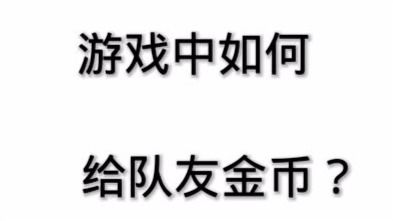 游戏中如何

给队友金币？